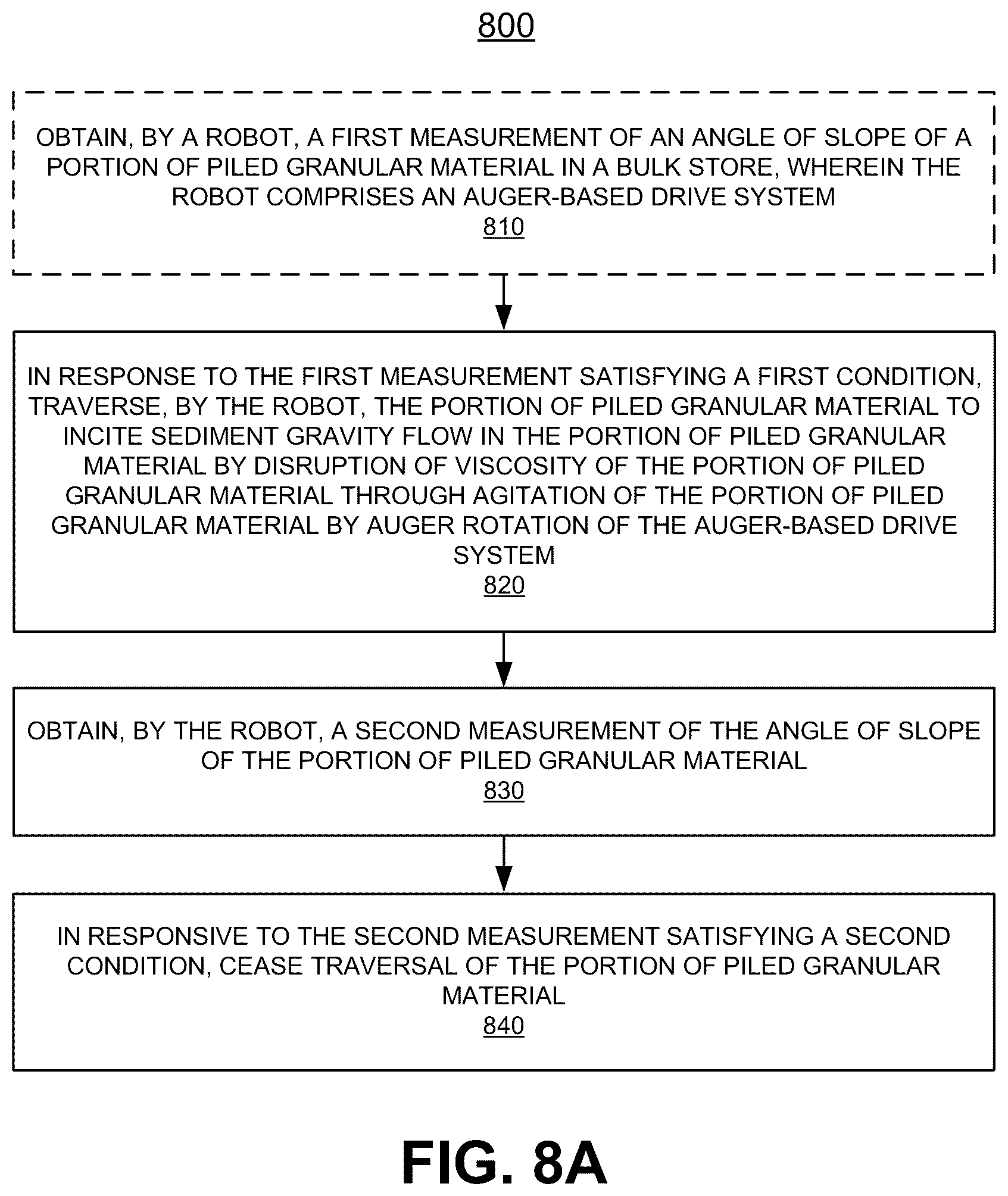 800

OBTAIN, BY A ROBOT, A FIRST MEASUREMENT OF AN ANGLE OF SLOPE OF A PORTION OF PILED GRANULAR MATERIAL IN A BULK STORE, WHEREIN THE ROBOT COMPRISES AN AUGER-BASED DRIVE SYSTEM
810

IN RESPONSE TO THE FIRST MEASUREMENT SATISFYING A FIRST CONDITION, TRAVERSE, BY THE ROBOT, THE PORTION OF PILED GRANULAR MATERIAL TO INCITE SEDIMENT GRAVITY FLOW IN THE PORTION OF PILED GRANULAR MATERIAL BY DISRUPTION OF VISCOSITY OF THE PORTION OF PILED GRANULAR MATERIAL THROUGH AGITATION OF THE PORTION OF PILED GRANULAR MATERIAL BY AUGER ROTATION OF THE AUGER-BASED DRIVE SYSTEM
820

OBTAIN, BY THE ROBOT, A SECOND MEASUREMENT OF THE ANGLE OF SLOPE OF THE PORTION OF PILED GRANULAR MATERIAL
830

IN RESPONSIVE TO THE SECOND MEASUREMENT SATISFYING A SECOND CONDITION, CEASE TRAVERSAL OF THE PORTION OF PILED GRANULAR MATERIAL
840

FIG. 8A